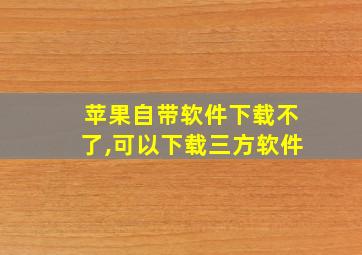 苹果自带软件下载不了,可以下载三方软件